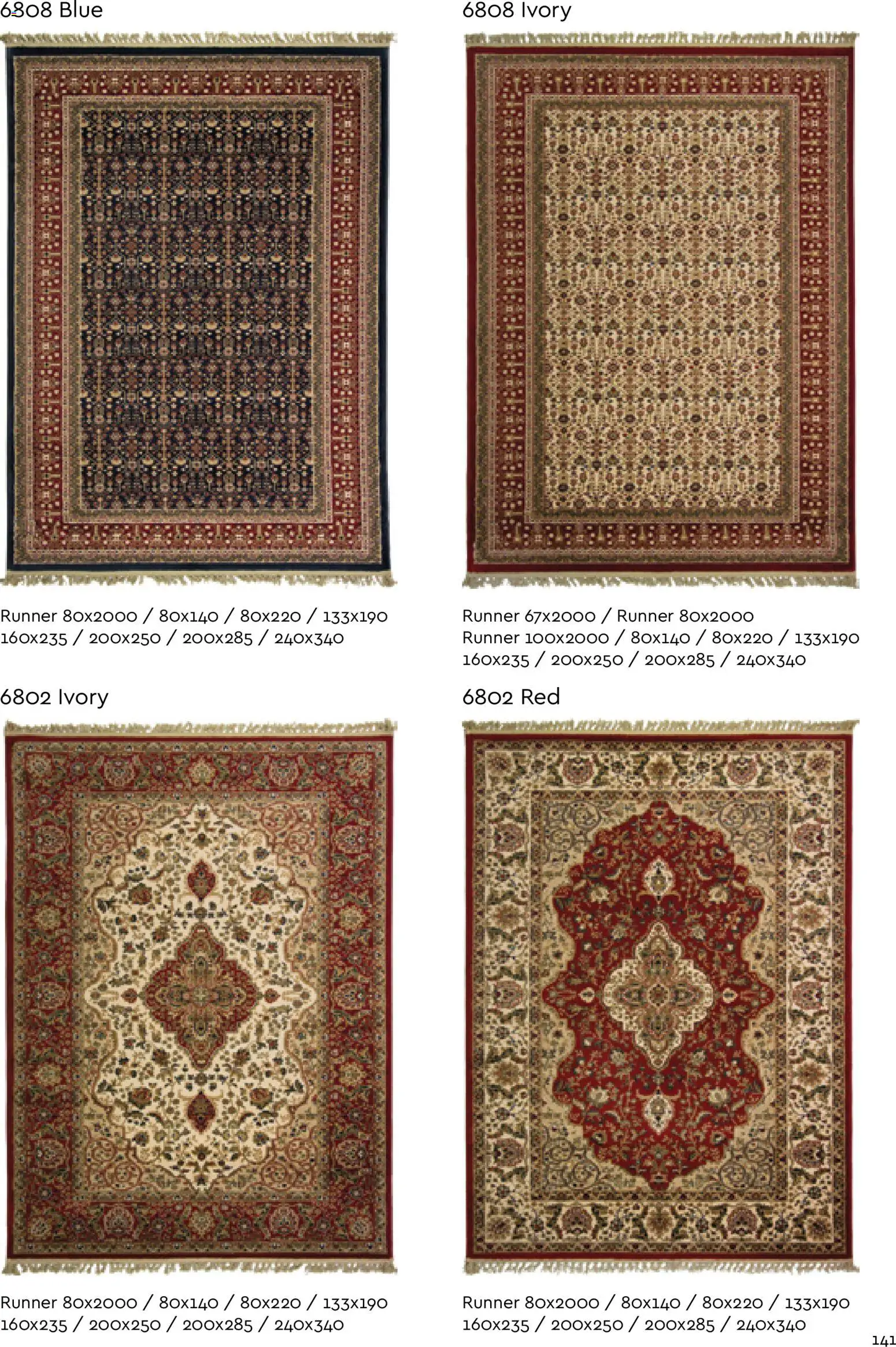 6808 Blue

Runner 80x2000 / 80x140 / 80x220 / 133x190
160x235 / 200x250 / 200x285 / 240x340

6808 Ivory

Runner 67x2000 / Runner 80x2000
Runner 100x2000 / 80x140 / 80x220 / 133x190
160x235 / 200x250 / 200x285 / 240x340

6802 Ivory

Runner 80x2000 / 80x140 / 80x220 / 133x190
160x235 / 200x250 / 200x285 / 240x340

6802 Red

Runner 80x2000 / 80x140 / 80x220 / 133x190
160x235 / 200x250 / 200x285 / 240x340

141